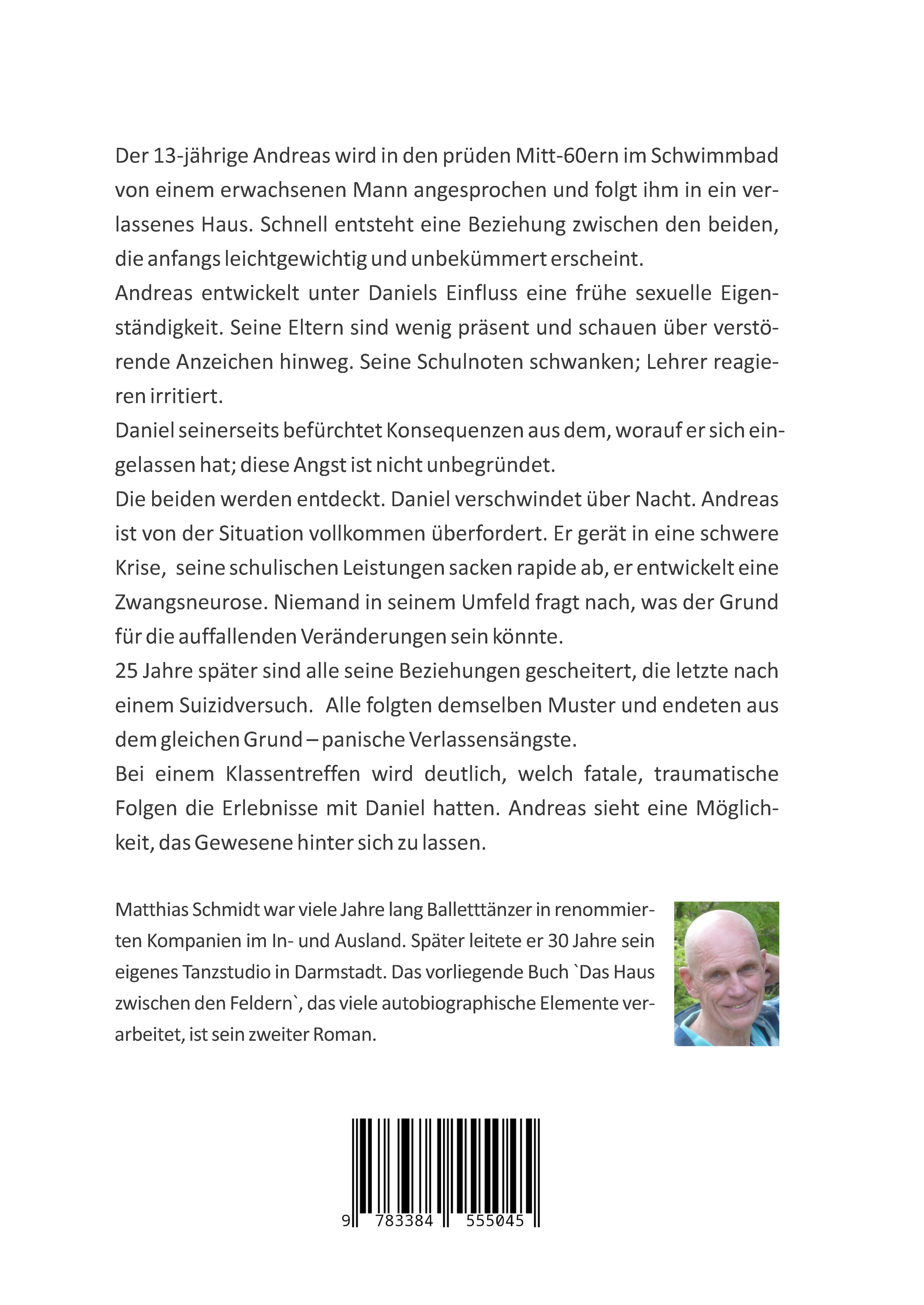 Der 13-jährige Andreas wird in den prüden Mitt-60ern im Schwimmbad von einem erwachsenen Mann angesprochen und folgt ihm in ein verlassenes Haus. Schnell entsteht eine Beziehung zwischen den beiden, die anfangs leichtgewichtig und unbekümmert erscheint.
Andreas entwickelt unter Daniels Einfluss eine frühe sexuelle Eigenständigkeit. Seine Eltern sind wenig präsent und schauen über verstörende Anzeichen hinweg. Seine Schulnoten schwanken; Lehrer reagieren irritiert.
Daniel seinerseits befürchtet Konsequenzen aus dem, worauf er sich eingelassen hat; diese Angst ist nicht unbegründet.
Die beiden werden entdeckt. Daniel verschwindet über Nacht. Andreas ist von der Situation vollkommen überfordert. Er gerät in eine schwere Krise, seine schulischen Leistungen sacken rapide ab, er entwickelt eine Zwangsneurose. Niemand in seinem Umfeld fragt nach, was der Grund für die auffallenden Veränderungen sein könnte.
25 Jahre später sind alle seine Beziehungen gescheitert, die letzte nach einem Suizidversuch. Alle folgten demselben Muster und endeten aus dem gleichen Grund – panische Verlassensängste.
Bei einem Klassentreffen wird deutlich, welch fatale, traumatische Folgen die Erlebnisse mit Daniel hatten. Andreas sieht eine Möglichkeit, das Gewesene hinter sich zu lassen.

Matthias Schmidt war viele Jahre lang Balletttänzer in renommierten Kompanien im In- und Ausland. Später leitete er 30 Jahre sein eigenes Tanzstudio in Darmstadt. Das vorliegende Buch `Das Haus zwischen den Feldern`, das viele autobiographische Elemente verarbeitet, ist sein zweiter Roman.

9 783384 555045